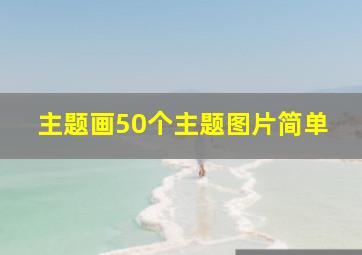 主题画50个主题图片简单